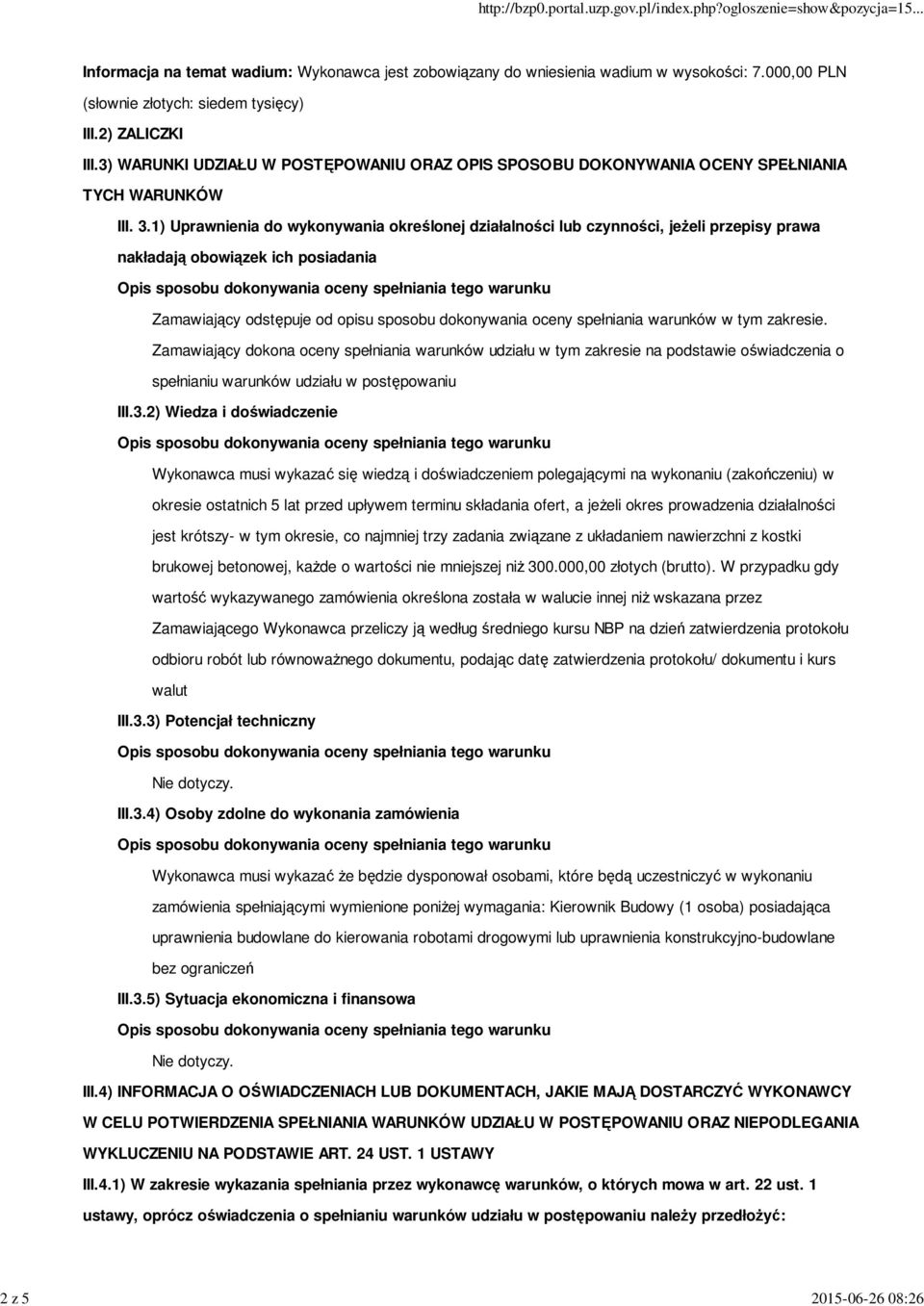 http://bzp0.portal.uzp.gov.pl/index.php?ogloszenie=show&pozycja=15...

Informacja na temat wadium: Wykonawca jest zobowiązany do wniesienia wadium w wysokości: 7.000,00 PLN (słownie złotych: siedem tysięcy)

III.2) ZALICZKI

III.3) WARUNKI UDZIAŁU W POSTĘPOWANIU ORAZ OPIS SPOSOBU DOKONYWANIA OCENY SPEŁNIANIA TYCH WARUNKÓW

III. 3.1) Uprawnienia do wykonywania określonej działalności lub czynności, jeżeli przepisy prawa nakładają obowiązek ich posiadania

Opis sposobu dokonywania oceny spełniania tego warunku

Zamawiający odstępuje od opisu sposobu dokonywania oceny spełniania warunków w tym zakresie. Zamawiający dokona oceny spełniania warunków udziału w tym zakresie na podstawie oświadczenia o spełnianiu warunków udziału w postępowaniu

III.3.2) Wiedza i doświadczenie

Opis sposobu dokonywania oceny spełniania tego warunku

Wykonawca musi wykazać się wiedzą i doświadczeniem polegającymi na wykonaniu (zakończeniu) w okresie ostatnich 5 lat przed upływem terminu składania ofert, a jeżeli okres prowadzenia działalności jest krótszy- w tym okresie, co najmniej trzy zadania związane z układaniem nawierzchni z kostki brukowej betonowej, każde o wartości nie mniejszej niż 300.000,00 złotych (brutto). W przypadku gdy wartość wykazywanego zamówienia określona została w walucie innej niż wskazana przez Zamawiającego Wykonawca przeliczy ją według średniego kursu NBP na dzień zatwierdzenia protokołu odbioru robót lub równoważnego dokumentu, podając datę zatwierdzenia protokołu/ dokumentu i kurs walut

III.3.3) Potencjał techniczny

Opis sposobu dokonywania oceny spełniania tego warunku

Nie dotyczy.

III.3.4) Osoby zdolne do wykonania zamówienia

Opis sposobu dokonywania oceny spełniania tego warunku

Wykonawca musi wykazać że będzie dysponował osobami, które będą uczestniczyć w wykonaniu zamówienia spełniającymi wymienione poniżej wymagania: Kierownik Budowy (1 osoba) posiadająca uprawnienia budowlane do kierowania robotami drogowymi lub uprawnienia konstrukcyjno-budowlane bez ograniczeń

III.3.5) Sytuacja ekonomiczna i finansowa

Opis sposobu dokonywania oceny spełniania tego warunku

Nie dotyczy.

III.4) INFORMACJA O OŚWIADCZENIACH LUB DOKUMENTACH, JAKIE MAJĄ DOSTARCZYĆ WYKONAWCY W CELU POTWIERDZENIA SPEŁNIANIA WARUNKÓW UDZIAŁU W POSTĘPOWANIU ORAZ NIEPODLEGANIA WYKLUCZENIU NA PODSTAWIE ART. 24 UST. 1 USTAWY

III.4.1) W zakresie wykazania spełniania przez wykonawcę warunków, o których mowa w art. 22 ust. 1 ustawy, oprócz oświadczenia o spełnianiu warunków udziału w postępowaniu należy przedłożyć:

2 z 5

2015-06-26 08:26